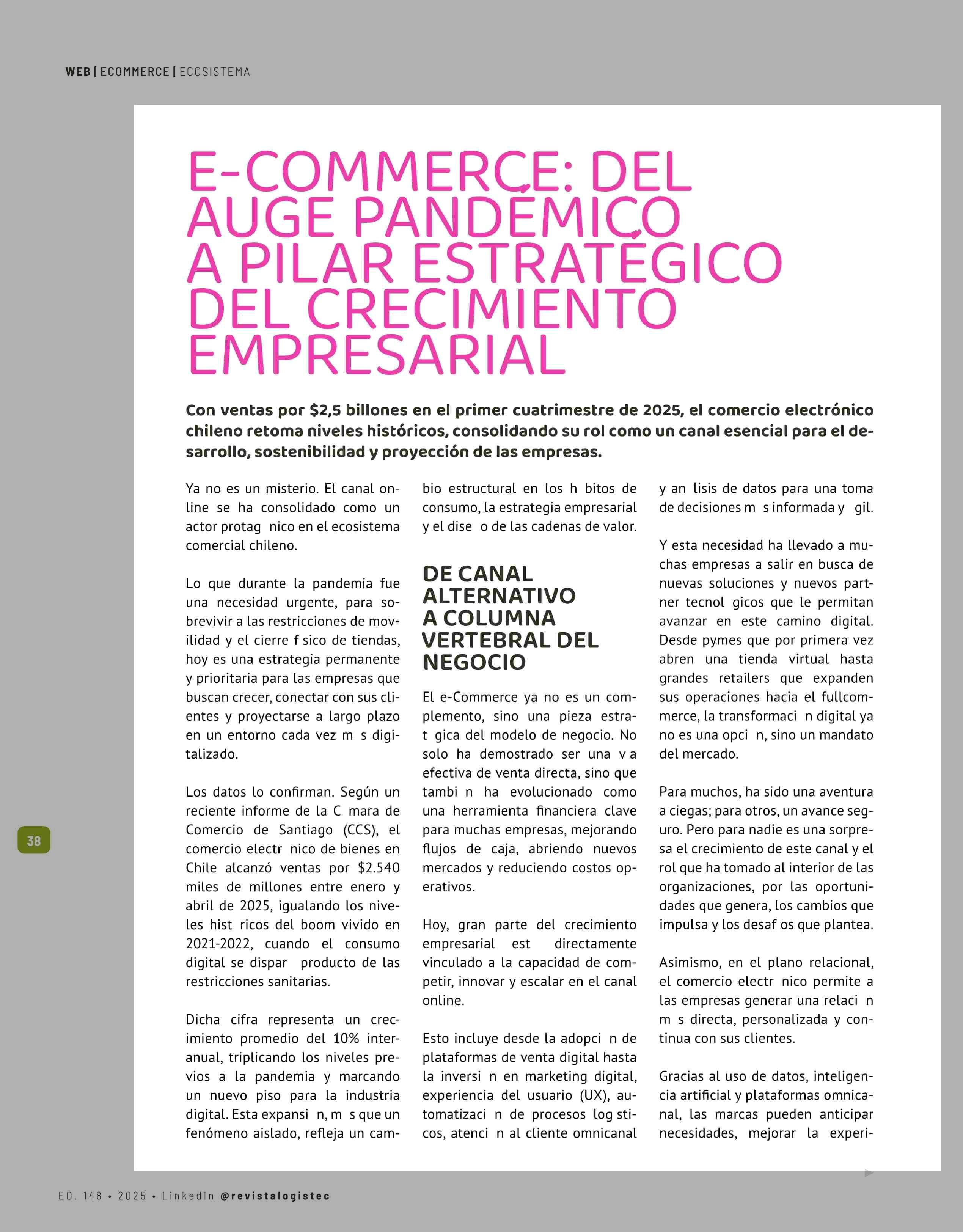 WEB | ECOMMERCE | ECOSISTEMA

E-COMMERCE: DEL AUGE PANDÉMICO A PILAR ESTRATÉGICO DEL CRECIMIENTO EMPRESARIAL

Con ventas por $2,5 billones en el primer cuatrimestre de 2025, el comercio electrónico chileno retoma niveles históricos, consolidando su rol como un canal esencial para el desarrollo, sostenibilidad y proyección de las empresas.

Ya no es un misterio. El canal online se ha consolidado como un actor protag nico en el ecosistema comercial chileno.

Lo que durante la pandemia fue una necesidad urgente, para sobrevivir a las restricciones de movilidad y el cierre f sico de tiendas, hoy es una estrategia permanente y prioritaria para las empresas que buscan crecer, conectar con sus clientes y proyectarse a largo plazo en un entorno cada vez m s digitalizado.

Los datos lo confirman. Según un reciente informe de la C mara de Comercio de Santiago (CCS), el comercio electr nico de bienes en Chile alcanzó ventas por $2.540 miles de millones entre enero y abril de 2025, igualando los niveles hist ricos del boom vivido en 2021-2022, cuando el consumo digital se dispar producto de las restricciones sanitarias.

Dicha cifra representa un crecimiento promedio del 10% interanual, triplicando los niveles previos a la pandemia y marcando un nuevo piso para la industria digital. Esta expansi n, m s que un fenómeno aislado, refleja un cambio estructural en los h bitos de consumo, la estrategia empresarial y el dise o de las cadenas de valor.

DE CANAL ALTERNATIVO A COLUMNA VERTEBRAL DEL NEGOCIO

El e-Commerce ya no es un complemento, sino una pieza estrat gica del modelo de negocio. No solo ha demostrado ser una v a efectiva de venta directa, sino que tambi n ha evolucionado como una herramienta financiera clave para muchas empresas, mejorando flujos de caja, abriendo nuevos mercados y reduciendo costos operativos.

Hoy, gran parte del crecimiento empresarial est directamente vinculado a la capacidad de competir, innovar y escalar en el canal online.

Esto incluye desde la adopci n de plataformas de venta digital hasta la inversi n en marketing digital, experiencia del usuario (UX), automatizaci n de procesos log sticos, atenci n al cliente omnicanal y an lisis de datos para una toma de decisiones m s informada y gil.

Y esta necesidad ha llevado a muchas empresas a salir en busca de nuevas soluciones y nuevos partner tecnol gicos que le permitan avanzar en este camino digital. Desde pymes que por primera vez abren una tienda virtual hasta grandes retailers que expanden sus operaciones hacia el fullcommerce, la transformaci n digital ya no es una opci n, sino un mandato del mercado.

Para muchos, ha sido una aventura a ciegas; para otros, un avance seguro. Pero para nadie es una sorpresa el crecimiento de este canal y el rol que ha tomado al interior de las organizaciones, por las oportunidades que genera, los cambios que impulsa y los desaf os que plantea.

Asimismo, en el plano relacional, el comercio electr nico permite a las empresas generar una relaci n m s directa, personalizada y continua con sus clientes.

Gracias al uso de datos, inteligencia artificial y plataformas omnicanal, las marcas pueden anticipar necesidades, mejorar la experi-

38

ED. 148 • 2025 • LinkedIn @revistalogistec